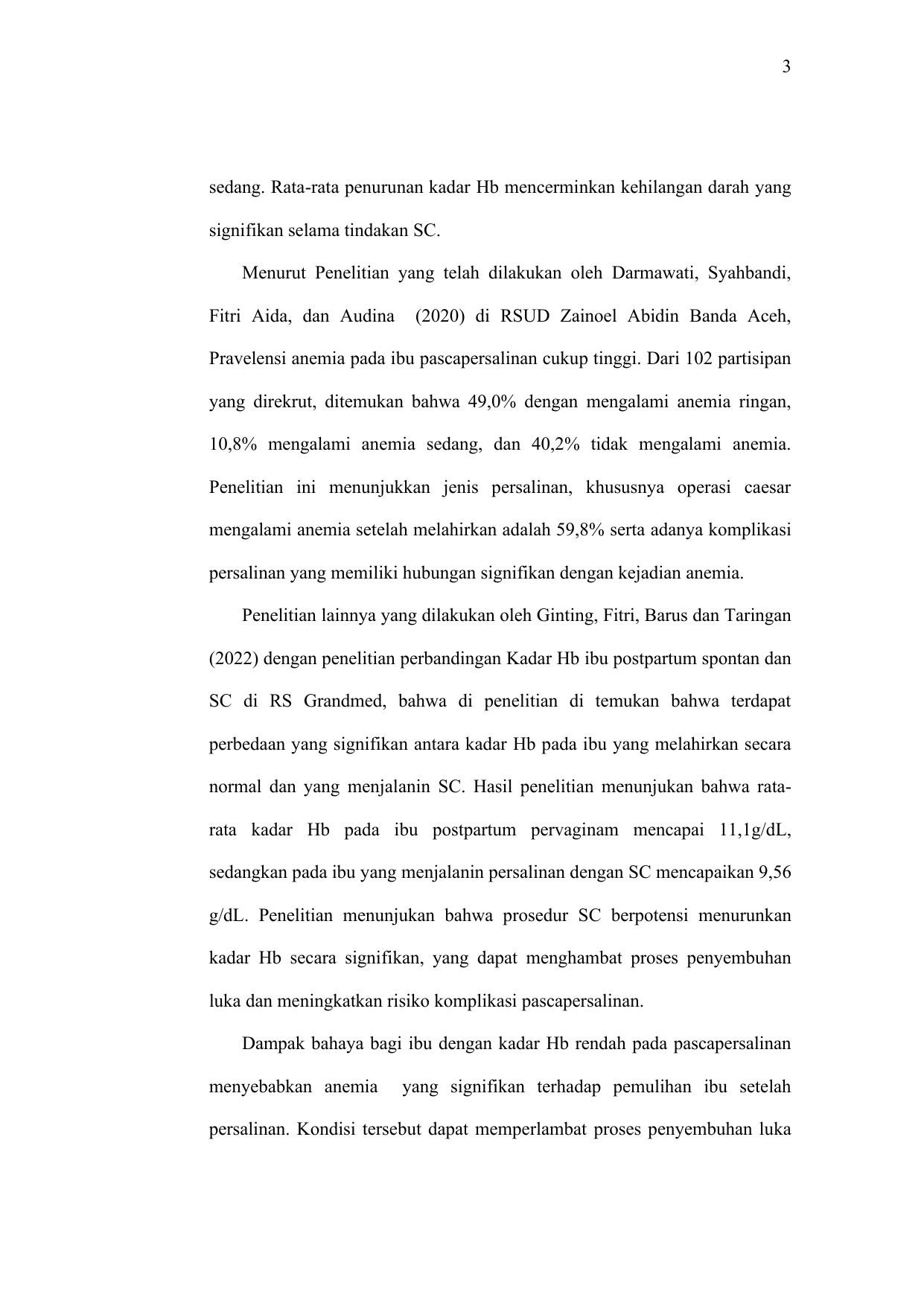 3

sedang. Rata-rata penurunan kadar Hb mencerminkan kehilangan darah yang signifikan selama tindakan SC.

Menurut Penelitian yang telah dilakukan oleh Darmawati, Syahbandi, Fitri Aida, dan Audina (2020) di RSUD Zainoel Abidin Banda Aceh, Pravelensi anemia pada ibu pascapersalinan cukup tinggi. Dari 102 partisipan yang direkrut, ditemukan bahwa 49,0% dengan mengalami anemia ringan, 10,8% mengalami anemia sedang, dan 40,2% tidak mengalami anemia. Penelitian ini menunjukkan jenis persalinan, khususnya operasi caesar mengalami anemia setelah melahirkan adalah 59,8% serta adanya komplikasi persalinan yang memiliki hubungan signifikan dengan kejadian anemia.

Penelitian lainnya yang dilakukan oleh Ginting, Fitri, Barus dan Taringan (2022) dengan penelitian perbandingan Kadar Hb ibu postpartum spontan dan SC di RS Grandmed, bahwa di penelitian di temukan bahwa terdapat perbedaan yang signifikan antara kadar Hb pada ibu yang melahirkan secara normal dan yang menjalanin SC. Hasil penelitian menunjukan bahwa rata-rata kadar Hb pada ibu postpartum pervaginam mencapai 11,1g/dL, sedangkan pada ibu yang menjalanin persalinan dengan SC mencapaikan 9,56 g/dL. Penelitian menunjukan bahwa prosedur SC berpotensi menurunkan kadar Hb secara signifikan, yang dapat menghambat proses penyembuhan luka dan meningkatkan risiko komplikasi pascapersalinan.

Dampak bahaya bagi ibu dengan kadar Hb rendah pada pascapersalinan menyebabkan anemia yang signifikan terhadap pemulihan ibu setelah persalinan. Kondisi tersebut dapat memperlambat proses penyembuhan luka